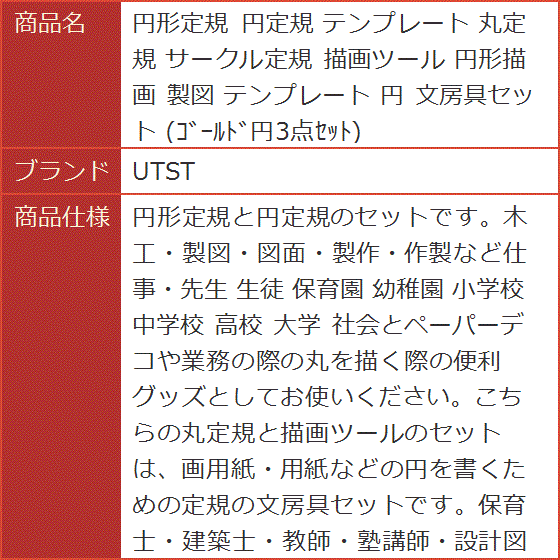 | 商品名 | 円形定規 円定規 テンプレート 丸定規 サークル定規 描画ツール 円形描画 製図 テンプレート 円 文房具セット (ｺﾞｰﾙﾄﾞ円3点ｾｯﾄ) |
|---|---|
| ブランド | UTST |
| 商品仕様 | 円形定規と円定規のセットです。木工・製図・図面・製作・作製など仕事・先生 生徒 保育園 幼稚園 小学校 中学校 高校 大学 社会とペーパーデコや業務の際の丸を描く際の便利グッズとしてお使いください。こちらの丸定規と描画ツールのセットは、画用紙・用紙などの円を書くための定規の文房具セットです。保育士・建築士・教師・塾講師・設計図 |